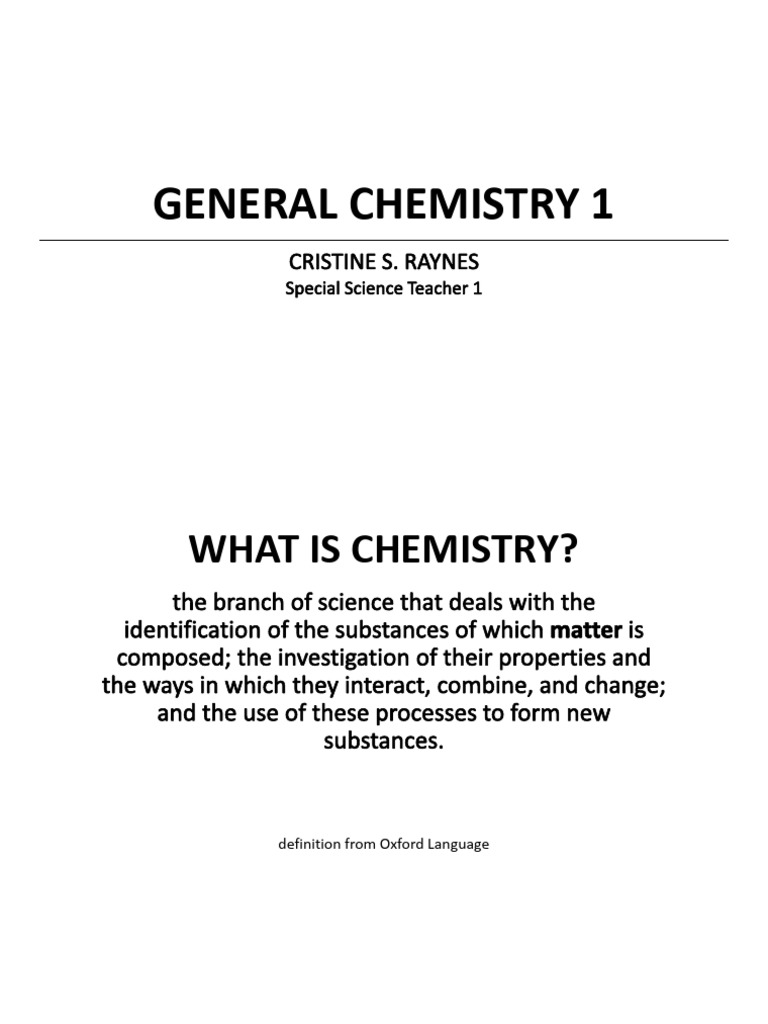 GENERAL CHEMISTRY 1

CRISTINE S. RAYNES
Special Science Teacher 1

WHAT IS CHEMISTRY?

the branch of science that deals with the identification of the substances of which matter is composed; the investigation of their properties and the ways in which they interact, combine, and change; and the use of these processes to form new substances.

definition from Oxford Language